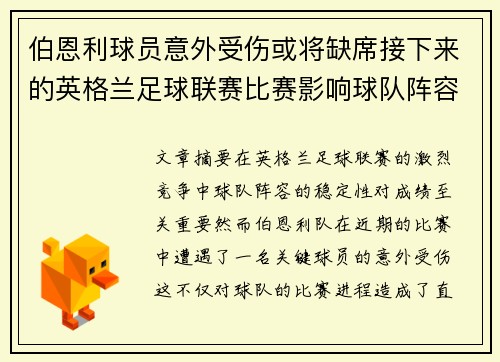 伯恩利球员意外受伤或将缺席接下来的英格兰足球联赛比赛影响球队阵容

文章摘要在英格兰足球联赛的激烈竞争中球队阵容的稳定性对成绩至关重要然而伯恩利队在近期的比赛中遭遇了一名关键球员的意外受伤这不仅对球队的比赛进程造成了直